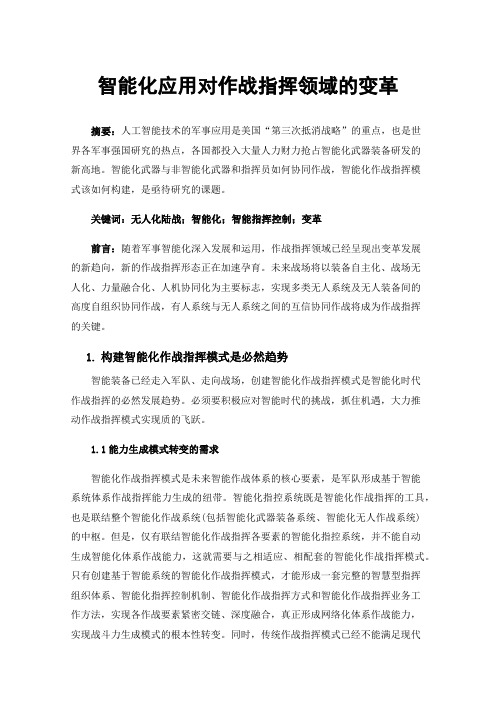 智能化应用对作战指挥领域的变革

摘要：人工智能技术的军事应用是美国“第三次抵消战略”的重点，也是世界各军事强国研究的热点，各国都投入大量人力财力抢占智能化武器装备研发的新高地。智能化武器与非智能化武器和指挥员如何协同作战，智能化作战指挥模式该如何构建，是亟待研究的课题。

关键词：无人化陆战；智能化；智能指挥控制；变革

前言：随着军事智能化深入发展和运用，作战指挥领域已经呈现出变革发展的新趋向，新的作战指挥形态正在加速孕育。未来战场将以装备自主化、战场无人化、力量融合化、人机协同化为主要标志，实现多类无人系统及无人装备间的高度自组织协同作战，有人系统与无人系统之间的互信协同作战将成为作战指挥的关键。

1. 构建智能化作战指挥模式是必然趋势

智能装备已经走入军队、走向战场，创建智能化作战指挥模式是智能化时代作战指挥的必然发展趋势。必须要积极应对智能时代的挑战，抓住机遇，大力推动作战指挥模式实现质的飞跃。

1.1 能力生成模式转变的需求

智能化作战指挥模式是未来智能作战体系的核心要素，是军队形成基于智能系统体系作战指挥能力生成的纽带。智能化指控系统既是智能化作战指挥的工具，也是联结整个智能化作战系统(包括智能化武器装备系统、智能化无人作战系统)的中枢。但是，仅有联结智能化作战指挥各要素的智能化指控系统，并不能自动生成智能化体系作战能力，这就需要与之相适应、相配套的智能化作战指挥模式。只有创建基于智能系统的智能化作战指挥模式，才能形成一套完整的智慧型指挥组织体系、智能化指挥控制机制、智能化作战指挥方式和智能化作战指挥业务工作方法，实现各作战要素紧密交链、深度融合，真正形成网络化体系作战能力，实现战斗力生成模式的根本性转变。同时，传统作战指挥模式已经不能满足现代